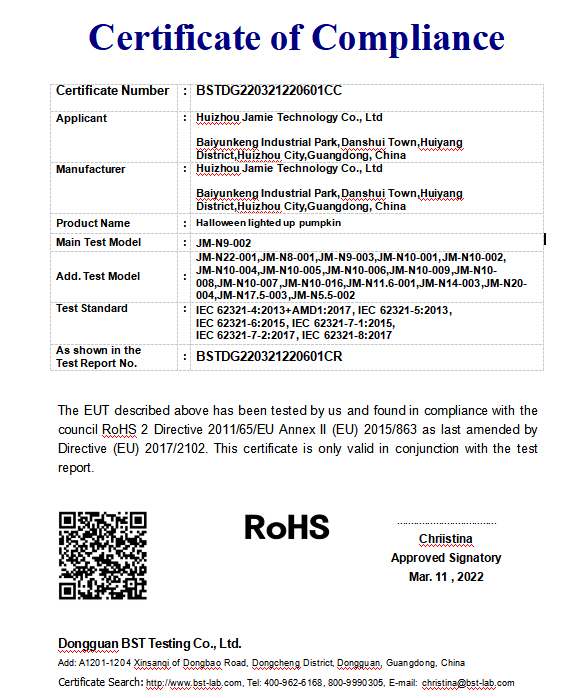 Certificate of Compliance

| Certificate Number | : | BSTDG220321220601CC |
|---|---|---|
| Applicant | : | Huizhou Jamie Technology Co., Ltd<br><br>Baiyunkeng Industrial Park,Danshui Town,Huiyang District,Huizhou City,Guangdong, China |
| Manufacturer | : | Huizhou Jamie Technology Co., Ltd<br><br>Baiyunkeng Industrial Park,Danshui Town,Huiyang District,Huizhou City,Guangdong, China |
| Product Name | : | Halloween lighted up pumpkin |
| Main Test Model | : | JM-N9-002 |
| Add. Test Model | : | JM-N22-001,JM-N8-001,JM-N9-003,JM-N10-001,JM-N10-002, JM-N10-004,JM-N10-005,JM-N10-006,JM-N10-009,JM-N10-008,JM-N10-007,JM-N10-016,JM-N11.6-001,JM-N14-003,JM-N20-004,JM-N17.5-003,JM-N5.5-002 |
| Test Standard | : | IEC 62321-4:2013+AMD1:2017, IEC 62321-5:2013, IEC 62321-6:2015, IEC 62321-7-1:2015, IEC 62321-7-2:2017, IEC 62321-8:2017 |
| As shown in the Test Report No. | : | BSTDG220321220601CR |

The EUT described above has been tested by us and found in compliance with the council RoHS 2 Directive 2011/65/EU Annex II (EU) 2015/863 as last amended by Directive (EU) 2017/2102. This certificate is only valid in conjunction with the test report.

RoHS

Chriistina
Approved Signatory
Mar. 11 , 2022

Dongguan BST Testing Co., Ltd.
Add: A1201-1204 Xinsanqi of Dongbao Road, Dongcheng District, Dongguan, Guangdong, China
Certificate Search: http://www.bst-lab.com, Tel: 400-962-6168, 800-9990305, E-mail: christina@bst-lab.com